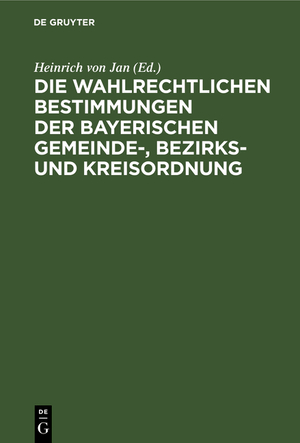 DE GRUYTER

Heinrich von Jan (Ed.)

DIE WAHLRECHTLICHEN BESTIMMUNGEN DER BAYERISCHEN GEMEINDE-, BEZIRKS- UND KREISORDNUNG

DE
G